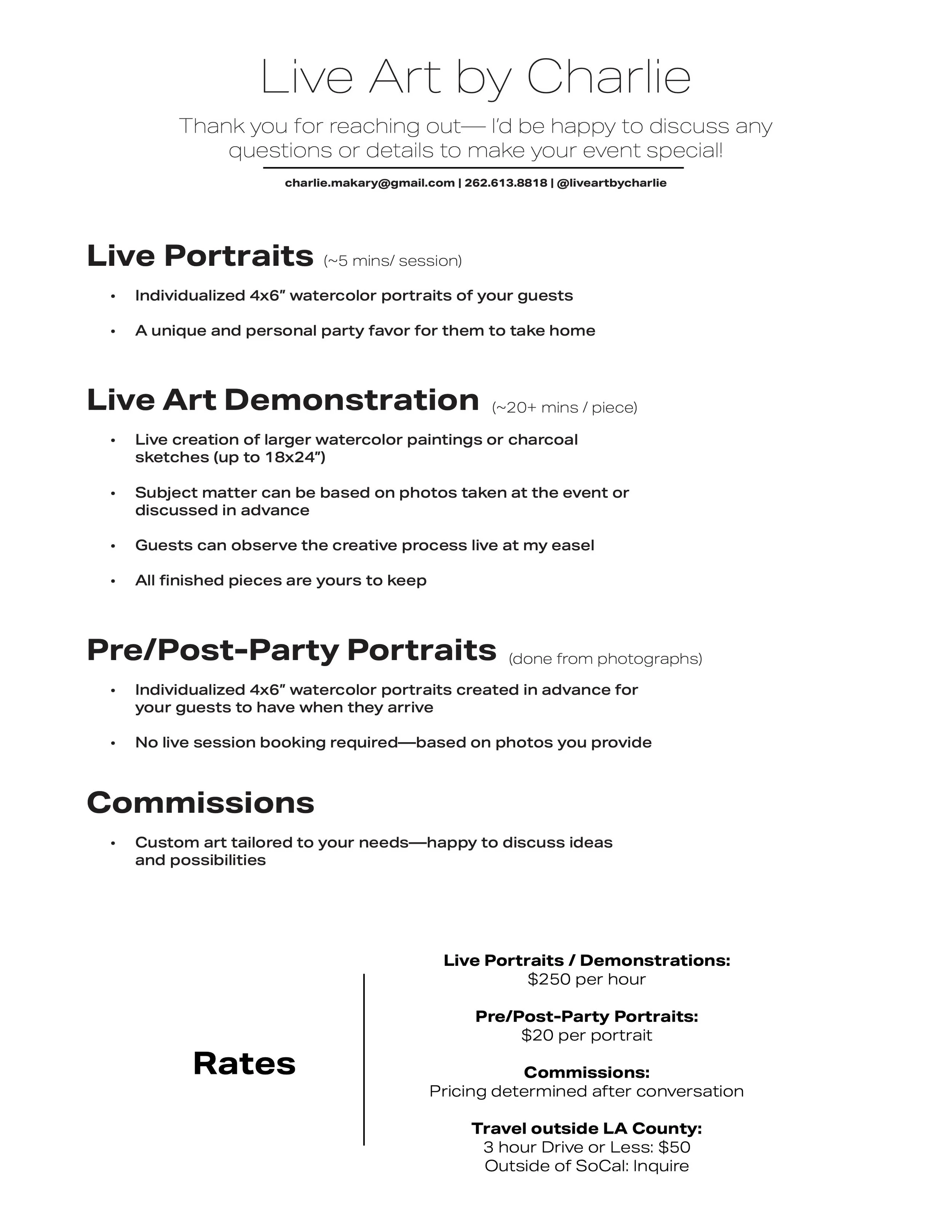 Live Art by Charlie

Thank you for reaching out— I'd be happy to discuss any questions or details to make your event special!

charlie.makary@gmail.com | 262.613.8818 | @liveartbycharlie

Live Portraits (~5 mins/ session)

• Individualized 4x6" watercolor portraits of your guests

• A unique and personal party favor for them to take home

Live Art Demonstration (~20+ mins / piece)

• Live creation of larger watercolor paintings or charcoal sketches (up to 18x24")

• Subject matter can be based on photos taken at the event or discussed in advance

• Guests can observe the creative process live at my easel

• All finished pieces are yours to keep

Pre/Post-Party Portraits (done from photographs)

• Individualized 4x6" watercolor portraits created in advance for your guests to have when they arrive

• No live session booking required—based on photos you provide

Commissions

• Custom art tailored to your needs—happy to discuss ideas and possibilities

Rates

Live Portraits / Demonstrations:
$250 per hour

Pre/Post-Party Portraits:
$20 per portrait

Commissions:
Pricing determined after conversation

Travel outside LA County:
3 hour Drive or Less: $50
Outside of SoCal: Inquire